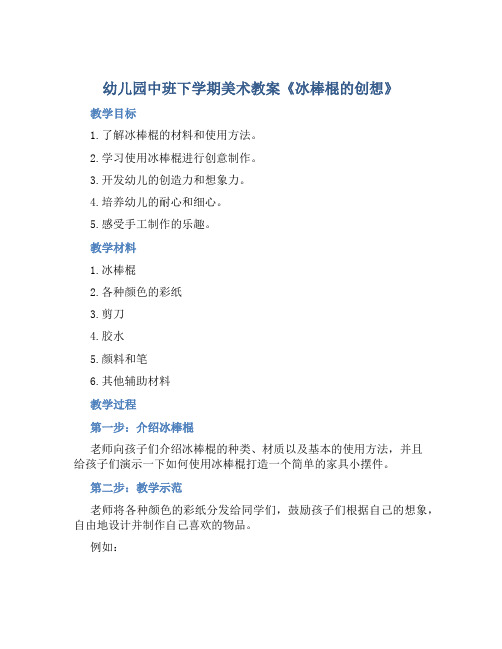 幼儿园中班下学期美术教案《冰棒棍的创想》

教学目标

1. 了解冰棒棍的材料和使用方法。

2. 学习使用冰棒棍进行创意制作。

3. 开发幼儿的创造力和想象力。

4. 培养幼儿的耐心和细心。

5. 感受手工制作的乐趣。

教学材料

1. 冰棒棍

2. 各种颜色的彩纸

3. 剪刀

4. 胶水

5. 颜料和笔

6. 其他辅助材料

教学过程

第一步：介绍冰棒棍

老师向孩子们介绍冰棒棍的种类、材质以及基本的使用方法，并且给孩子们演示一下如何使用冰棒棍打造一个简单的家具小摆件。

第二步：教学示范

老师将各种颜色的彩纸分发给同学们，鼓励孩子们根据自己的想象，自由地设计并制作自己喜欢的物品。

例如：